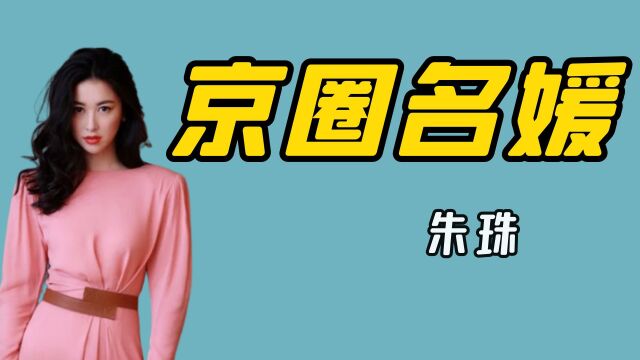 京圈名媛

朱珠